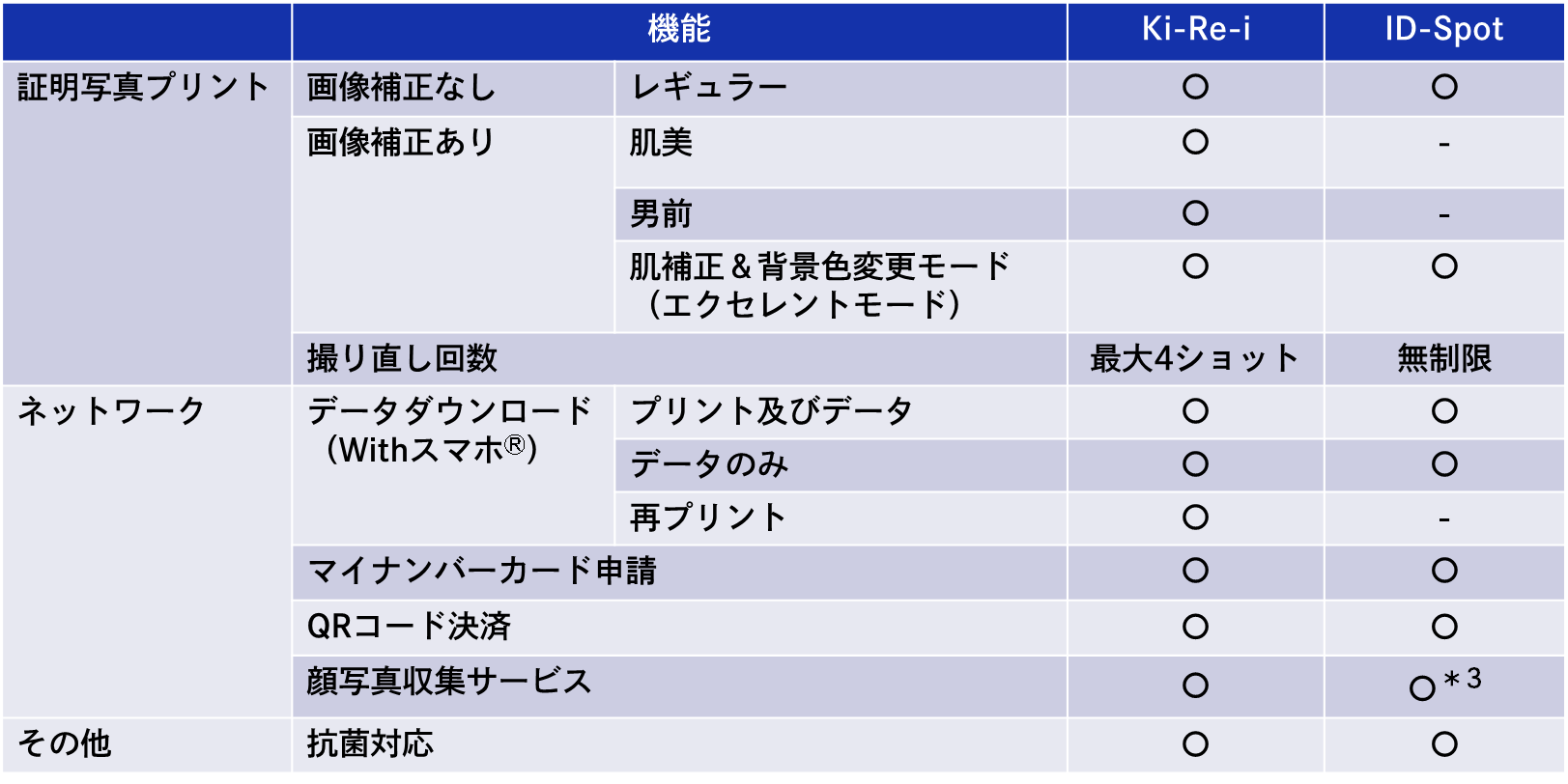 | | 機能 | | Ki-Re-i | ID-Spot |
|---|---|---|---|---|
| 証明写真プリント | 画像補正なし | レギュラー | ○ | ○ |
| | 画像補正あり | 肌美 | ○ | - |
| | | 男前 | ○ | - |
| | | 肌補正＆背景色変更モード（エクセレントモード） | ○ | ○ |
| | 撮り直し回数 | | 最大4ショット | 無制限 |
| ネットワーク | データダウンロード（Withスマホ®） | プリント及びデータ | ○ | ○ |
| | | データのみ | ○ | ○ |
| | | 再プリント | ○ | - |
| | マイナンバーカード申請 | | ○ | ○ |
| | QRコード決済 | | ○ | ○ |
| | 顔写真収集サービス | | ○ | ○＊3 |
| その他 | 抗菌対応 | | ○ | ○ |